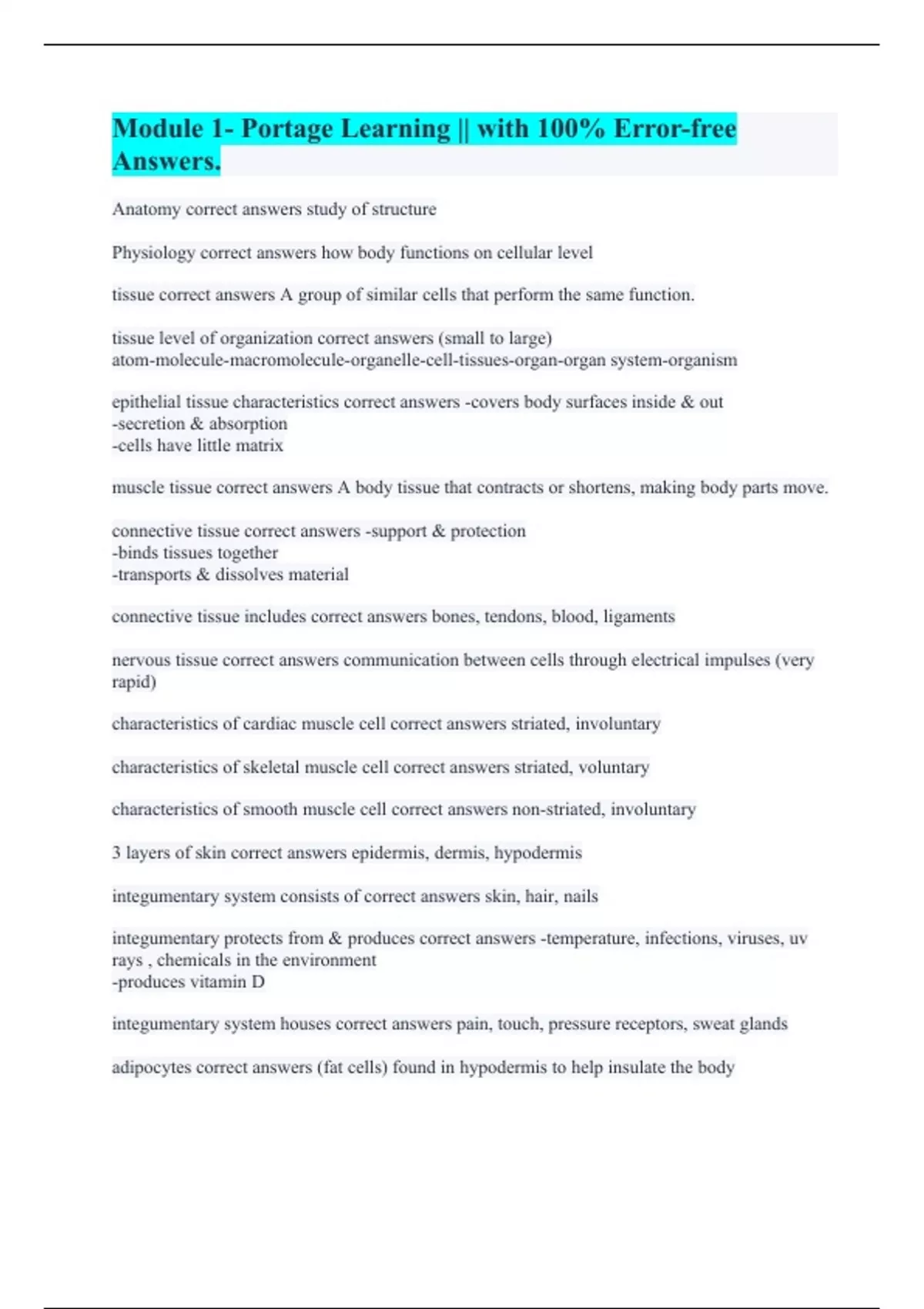 Module 1- Portage Learning || with 100% Error-free Answers.

Anatomy correct answers study of structure

Physiology correct answers how body functions on cellular level

tissue correct answers A group of similar cells that perform the same function.

tissue level of organization correct answers (small to large)
atom-molecule-macromolecule-organelle-cell-tissues-organ-organ system-organism

epithelial tissue characteristics correct answers -covers body surfaces inside & out
-secretion & absorption
-cells have little matrix

muscle tissue correct answers A body tissue that contracts or shortens, making body parts move.

connective tissue correct answers -support & protection
-binds tissues together
-transports & dissolves material

connective tissue includes correct answers bones, tendons, blood, ligaments

nervous tissue correct answers communication between cells through electrical impulses (very rapid)

characteristics of cardiac muscle cell correct answers striated, involuntary

characteristics of skeletal muscle cell correct answers striated, voluntary

characteristics of smooth muscle cell correct answers non-striated, involuntary

3 layers of skin correct answers epidermis, dermis, hypodermis

integumentary system consists of correct answers skin, hair, nails

integumentary protects from & produces correct answers -temperature, infections, viruses, uv rays , chemicals in the environment
-produces vitamin D

integumentary system houses correct answers pain, touch, pressure receptors, sweat glands

adipocytes correct answers (fat cells) found in hypodermis to help insulate the body